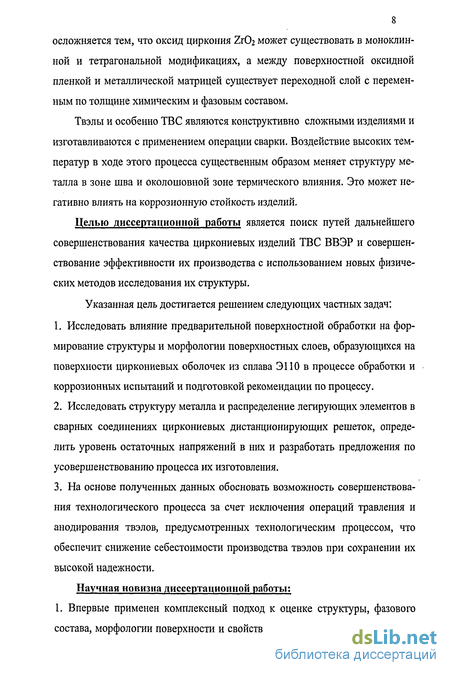 8

осложняется тем, что оксид циркония $ZrO_2$ может существовать в моноклинной и тетрагональной модификациях, а между поверхностной оксидной пленкой и металлической матрицей существует переходной слой с переменным по толщине химическим и фазовым составом.

Твэлы и особенно ТВС являются конструктивно сложными изделиями и изготавливаются с применением операции сварки. Воздействие высоких температур в ходе этого процесса существенным образом меняет структуру металла в зоне шва и околошовной зоне термического влияния. Это может негативно влиять на коррозионную стойкость изделий.

Целью диссертационной работы является поиск путей дальнейшего совершенствования качества циркониевых изделий ТВС ВВЭР и совершенствование эффективности их производства с использованием новых физических методов исследования их структуры.

Указанная цель достигается решением следующих частных задач:

1. Исследовать влияние предварительной поверхностной обработки на формирование структуры и морфологии поверхностных слоев, образующихся на поверхности циркониевых оболочек из сплава Э110 в процессе обработки и коррозионных испытаний и подготовкой рекомендации по процессу.

2. Исследовать структуру металла и распределение легирующих элементов в сварных соединениях циркониевых дистанционирующих решеток, определить уровень остаточных напряжений в них и разработать предложения по усовершенствованию процесса их изготовления.

3. На основе полученных данных обосновать возможность совершенствования технологического процесса за счет исключения операций травления и анодирования твэлов, предусмотренных технологическим процессом, что обеспечит снижение себестоимости производства твэлов при сохранении их высокой надежности.

Научная новизна диссертационной работы:

1. Впервые применен комплексный подход к оценке структуры, фазового состава, морфологии поверхности и свойств

dsLib.net
библиотека диссертаций